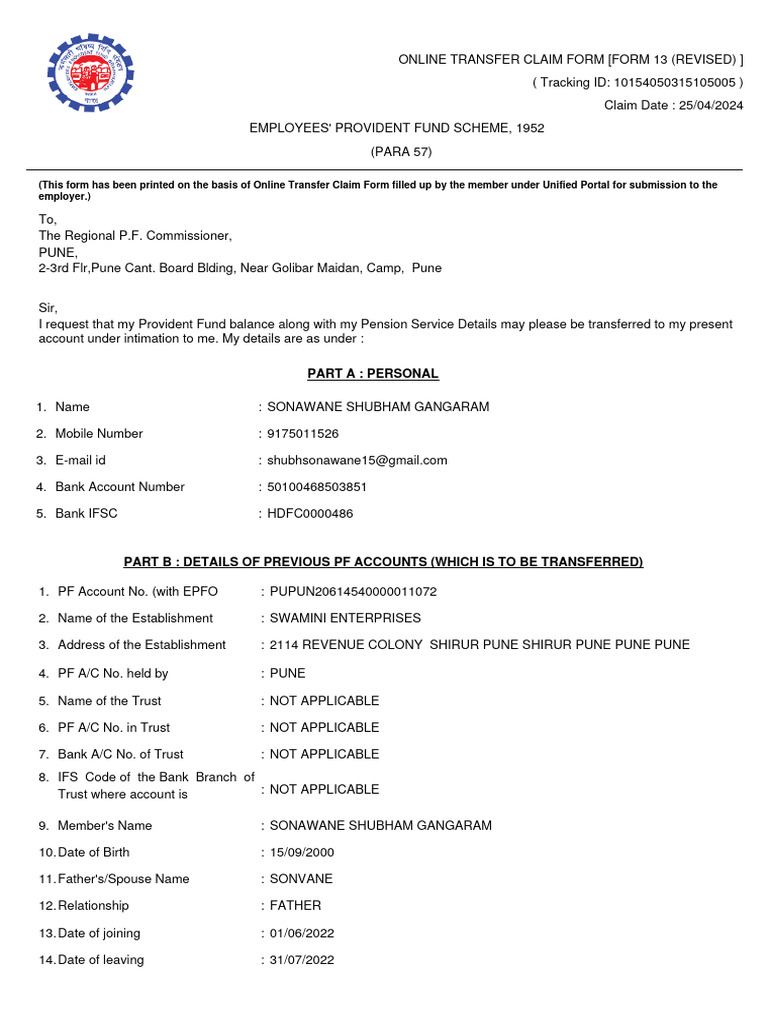 ONLINE TRANSFER CLAIM FORM [FORM 13 (REVISED) ]
( Tracking ID: 10154050315105005 )
Claim Date : 25/04/2024

EMPLOYEES' PROVIDENT FUND SCHEME, 1952
(PARA 57)

(This form has been printed on the basis of Online Transfer Claim Form filled up by the member under Unified Portal for submission to the employer.)

To,
The Regional P.F. Commissioner,
PUNE,
2-3rd Flr,Pune Cant. Board Blding, Near Golibar Maidan, Camp, Pune

Sir,
I request that my Provident Fund balance along with my Pension Service Details may please be transferred to my present account under intimation to me. My details are as under :

PART A : PERSONAL

1. Name : SONAWANE SHUBHAM GANGARAM
2. Mobile Number : 9175011526
3. E-mail id : shubhsonawane15@gmail.com
4. Bank Account Number : 50100468503851
5. Bank IFSC : HDFC0000486

PART B : DETAILS OF PREVIOUS PF ACCOUNTS (WHICH IS TO BE TRANSFERRED)

1. PF Account No. (with EPFO : PUPUN20614540000011072
2. Name of the Establishment : SWAMINI ENTERPRISES
3. Address of the Establishment : 2114 REVENUE COLONY SHIRUR PUNE SHIRUR PUNE PUNE PUNE
4. PF A/C No. held by : PUNE
5. Name of the Trust : NOT APPLICABLE
6. PF A/C No. in Trust : NOT APPLICABLE
7. Bank A/C No. of Trust : NOT APPLICABLE
8. IFS Code of the Bank Branch of Trust where account is : NOT APPLICABLE
9. Member's Name : SONAWANE SHUBHAM GANGARAM
10. Date of Birth : 15/09/2000
11. Father's/Spouse Name : SONVANE
12. Relationship : FATHER
13. Date of joining : 01/06/2022
14. Date of leaving : 31/07/2022